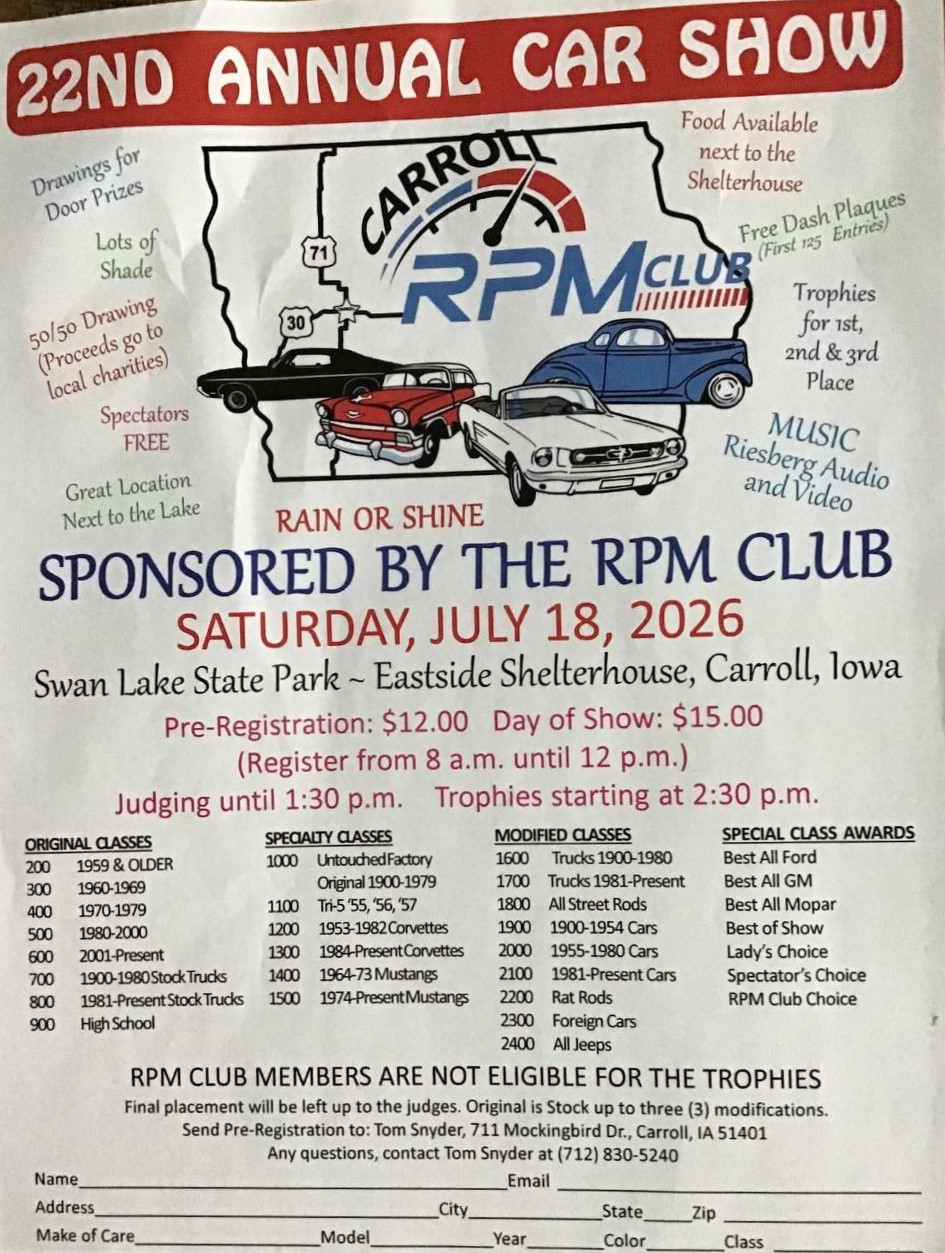 22ND ANNUAL CAR SHOW

Drawings for Door Prizes

Lots of Shade

50/50 Drawing (Proceeds go to local charities)

Spectators FREE

Great Location Next to the Lake

CARROLL RPM CLUB

71

30

Food Available next to the Shelterhouse

Free Dash Plaques (First 125 Entries)

Trophies for 1st, 2nd & 3rd Place

MUSIC Riesberg Audio and Video

RAIN OR SHINE

SPONSORED BY THE RPM CLUB

SATURDAY, JULY 18, 2026

Swan Lake State Park ~ Eastside Shelterhouse, Carroll, Iowa

Pre-Registration: $12.00 Day of Show: $15.00

(Register from 8 a.m. until 12 p.m.)

Judging until 1:30 p.m. Trophies starting at 2:30 p.m.

ORIGINAL CLASSES
200 1959 & OLDER
300 1960-1969
400 1970-1979
500 1980-2000
600 2001-Present
700 1900-1980 Stock Trucks
800 1981-Present Stock Trucks
900 High School

SPECIALTY CLASSES
1000 Untouched Factory Original 1900-1979
1100 Tri-5 '55, '56, '57
1200 1953-1982 Corvettes
1300 1984-Present Corvettes
1400 1964-73 Mustangs
1500 1974-Present Mustangs

MODIFIED CLASSES
1600 Trucks 1900-1980
1700 Trucks 1981-Present
1800 All Street Rods
1900 1900-1954 Cars
2000 1955-1980 Cars
2100 1981-Present Cars
2200 Rat Rods
2300 Foreign Cars
2400 All Jeeps

SPECIAL CLASS AWARDS
Best All Ford
Best All GM
Best All Mopar
Best of Show
Lady's Choice
Spectator's Choice
RPM Club Choice

RPM CLUB MEMBERS ARE NOT ELIGIBLE FOR THE TROPHIES

Final placement will be left up to the judges. Original is Stock up to three (3) modifications.

Send Pre-Registration to: Tom Snyder, 711 Mockingbird Dr., Carroll, IA 51401

Any questions, contact Tom Snyder at (712) 830-5240

Name Email

Address City State Zip

Make of Care Model Year Color Class